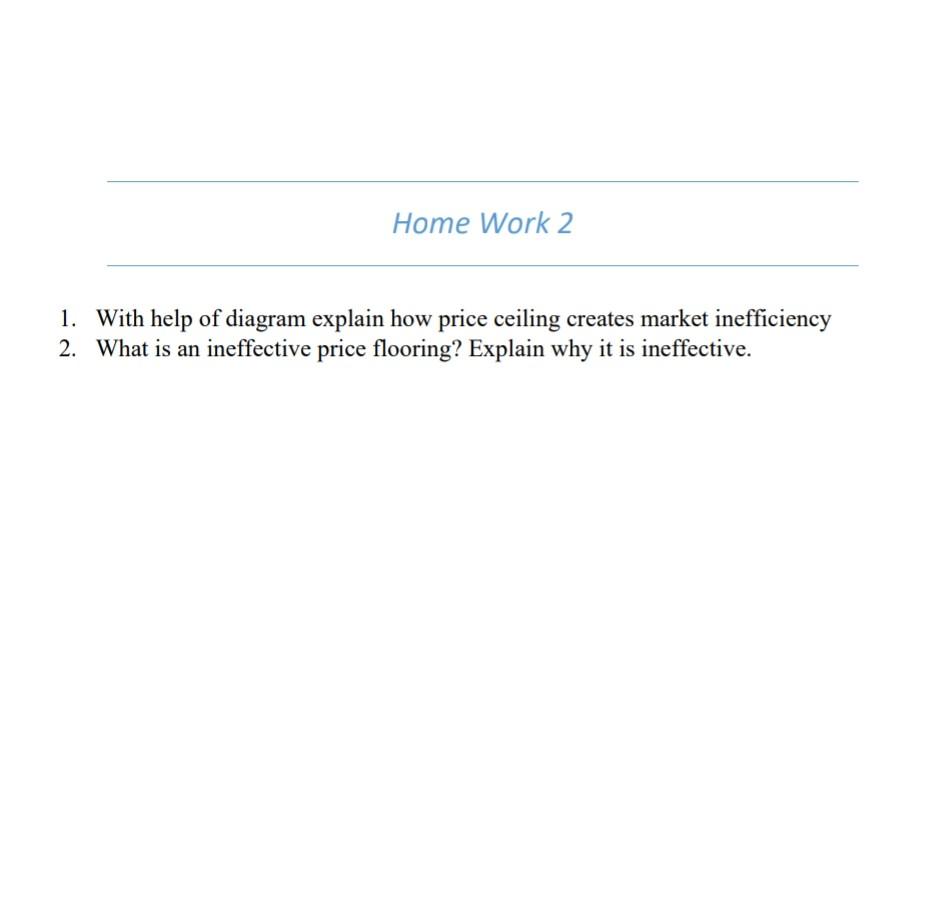 Home Work 2

1. With help of diagram explain how price ceiling creates market inefficiency
2. What is an ineffective price flooring? Explain why it is ineffective.